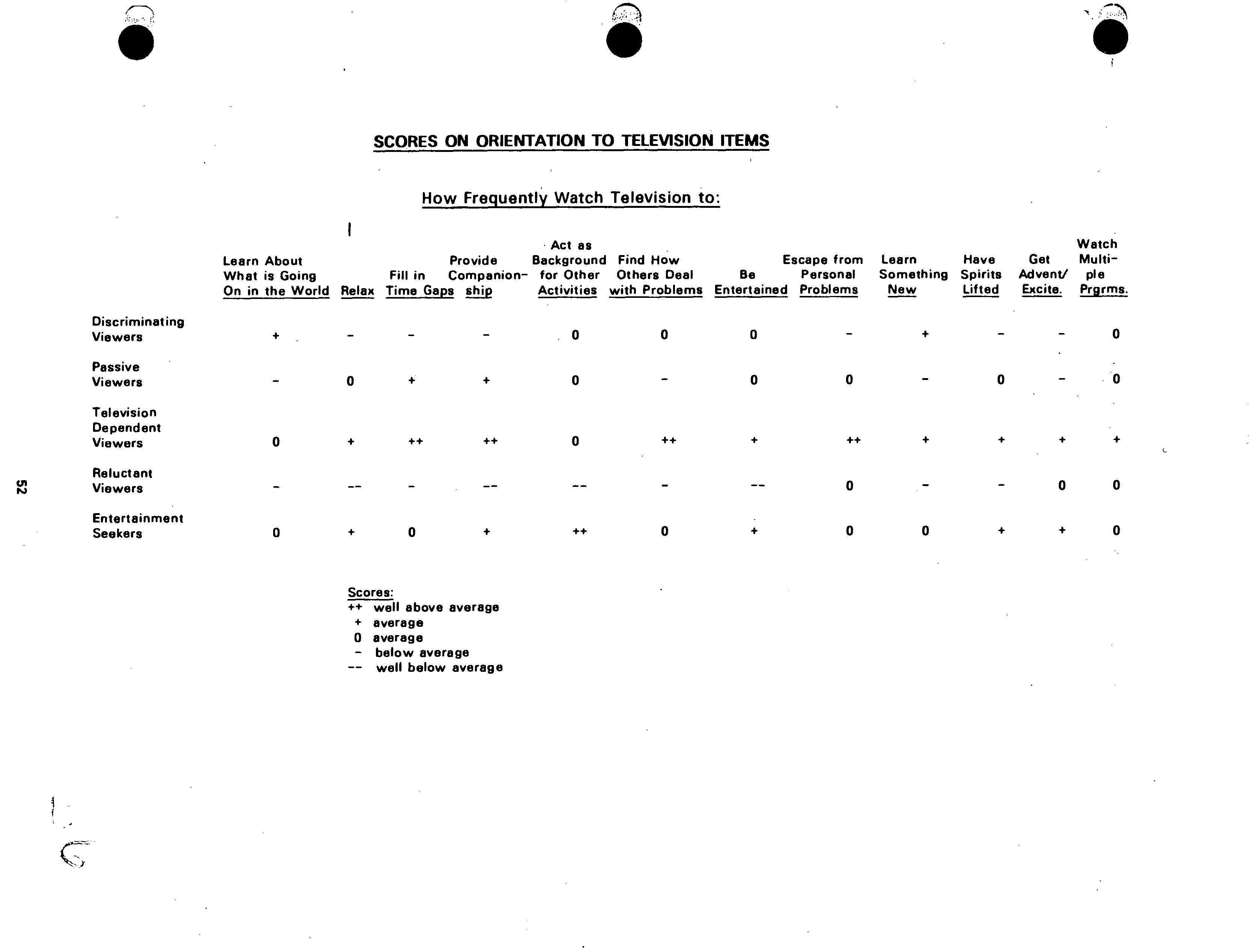 SCORES ON ORIENTATION TO TELEVISION ITEMS

How Frequently Watch Television to:

| | Learn About What is Going On in the World | Relax | Fill in Time Gaps | Provide Companionship | Act as Background for Other Activities | Find How Others Deal with Problems | Be Entertained | Escape from Personal Problems | Learn Something New | Have Spirits Lifted | Get Advent/ Excite. | Watch Multiple Prgrms. |
|---|---|---|---|---|---|---|---|---|---|---|---|---|
| Discriminating Viewers | + | - | - | - | 0 | 0 | 0 | - | + | - | - | 0 |
| Passive Viewers | - | 0 | + | + | 0 | - | 0 | 0 | - | 0 | - | 0 |
| Television Dependent Viewers | 0 | + | ++ | ++ | 0 | ++ | + | ++ | + | + | + | + |
| Reluctant Viewers | - | -- | - | -- | -- | - | -- | 0 | - | - | 0 | 0 |
| Entertainment Seekers | 0 | + | 0 | + | ++ | 0 | + | 0 | 0 | + | + | 0 |

Scores:
++ well above average
+ average
0 average
- below average
-- well below average

52